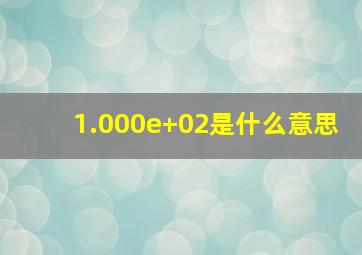 1.000e+02是什么意思